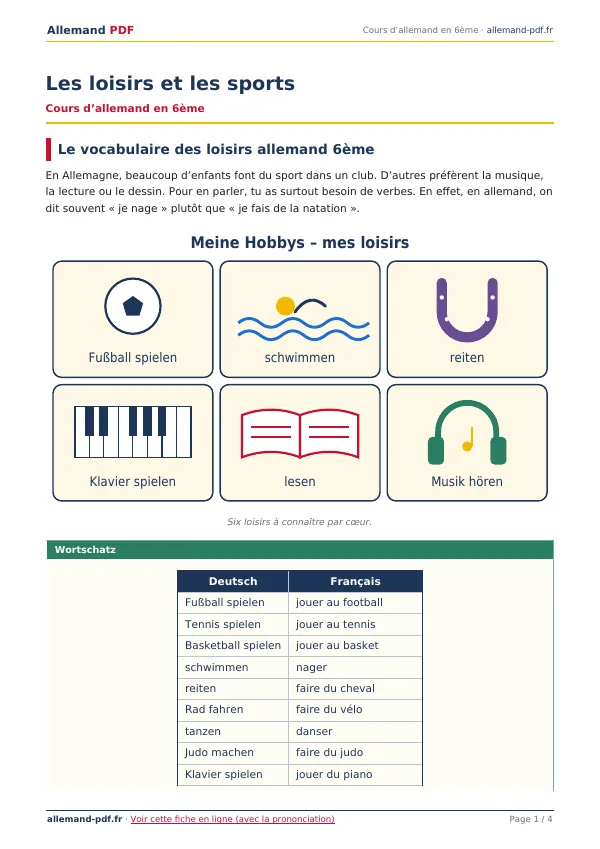 Allemand PDF

Cours d'allemand en 6ème · allemand-pdf.fr

Les loisirs et les sports

Cours d'allemand en 6ème

Le vocabulaire des loisirs allemand 6ème

En Allemagne, beaucoup d'enfants font du sport dans un club. D'autres préfèrent la musique, la lecture ou le dessin. Pour en parler, tu as surtout besoin de verbes. En effet, en allemand, on dit souvent « je nage » plutôt que « je fais de la natation ».

Meine Hobbys – mes loisirs

Fußball spielen

schwimmen

reiten

Klavier spielen

lesen

Musik hören

Six loisirs à connaître par cœur.

Wortschatz

| Deutsch | Français |
|---|---|
| Fußball spielen | jouer au football |
| Tennis spielen | jouer au tennis |
| Basketball spielen | jouer au basket |
| schwimmen | nager |
| reiten | faire du cheval |
| Rad fahren | faire du vélo |
| tanzen | danser |
| Judo machen | faire du judo |
| Klavier spielen | jouer du piano |

allemand-pdf.fr · Voir cette fiche en ligne (avec la prononciation)

Page 1 / 4